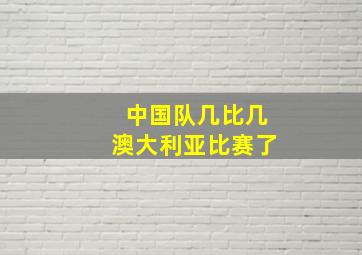 中国队几比几
澳大利亚比赛了